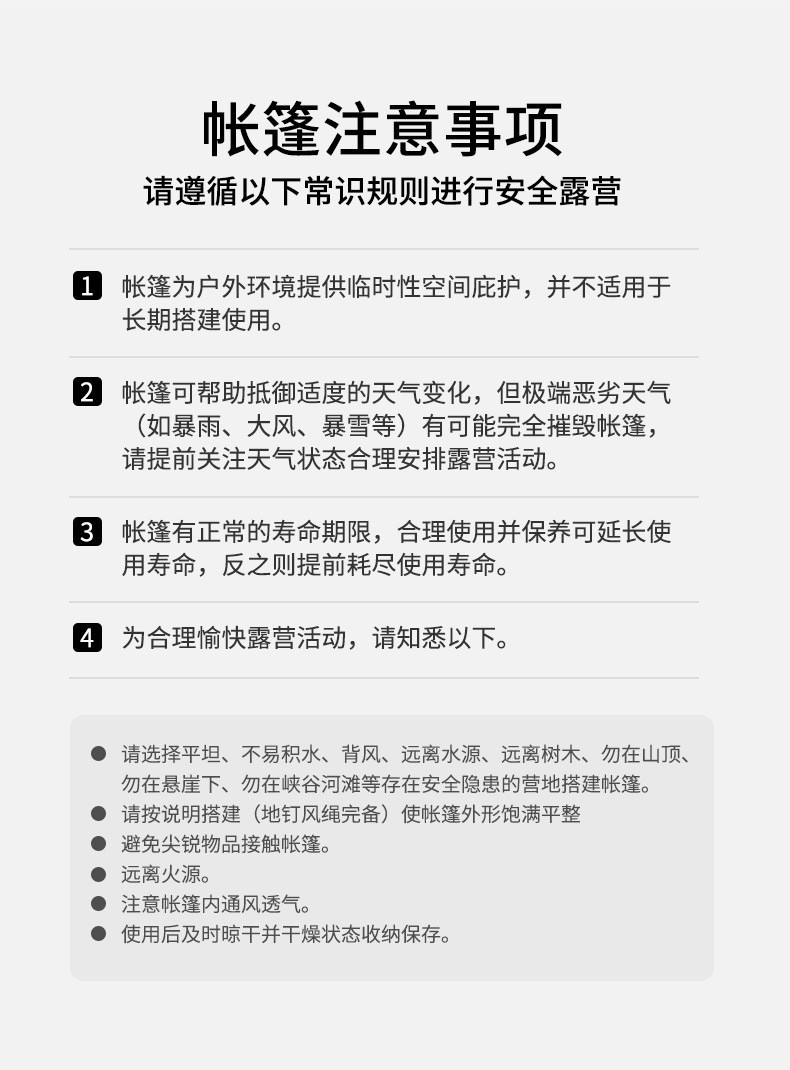 帐篷注意事项

请遵循以下常识规则进行安全露营

1 帐篷为户外环境提供临时性空间庇护，并不适用于长期搭建使用。

2 帐篷可帮助抵御适度的天气变化，但极端恶劣天气（如暴雨、大风、暴雪等）有可能完全摧毁帐篷，请提前关注天气状态合理安排露营活动。

3 帐篷有正常的寿命期限，合理使用并保养可延长使用寿命，反之则提前耗尽使用寿命。

4 为合理愉快露营活动，请知悉以下。

● 请选择平坦、不易积水、背风、远离水源、远离树木、勿在山顶、勿在悬崖下、勿在峡谷河滩等存在安全隐患的营地搭建帐篷。
● 请按说明搭建（地钉风绳完备）使帐篷外形饱满平整
● 避免尖锐物品接触帐篷。
● 远离火源。
● 注意帐篷内通风透气。
● 使用后及时晾干并干燥状态收纳保存。